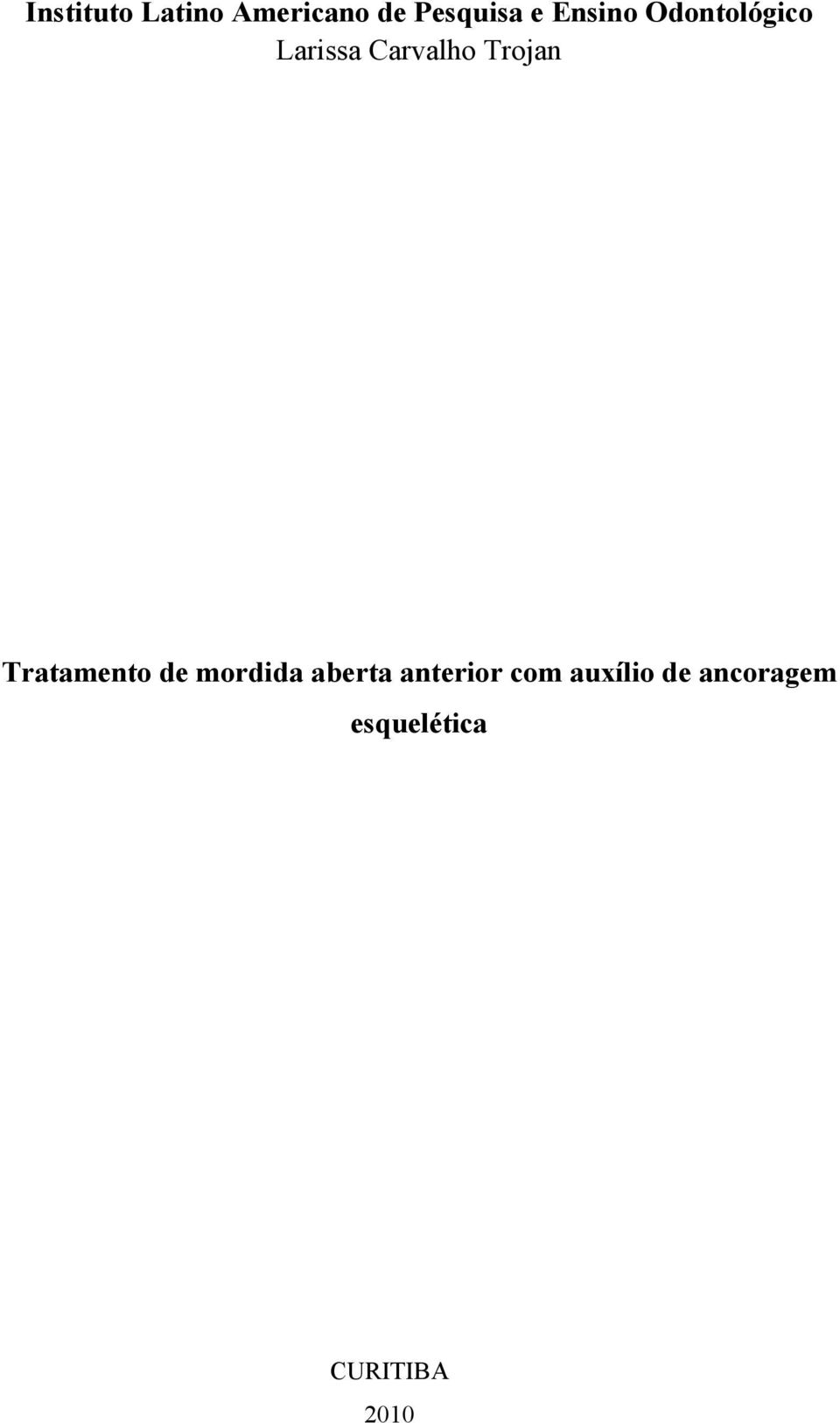 Instituto Latino Americano de Pesquisa e Ensino Odontológico
Larissa Carvalho Trojan

Tratamento de mordida aberta anterior com auxílio de ancoragem esquelética

CURITIBA
2010